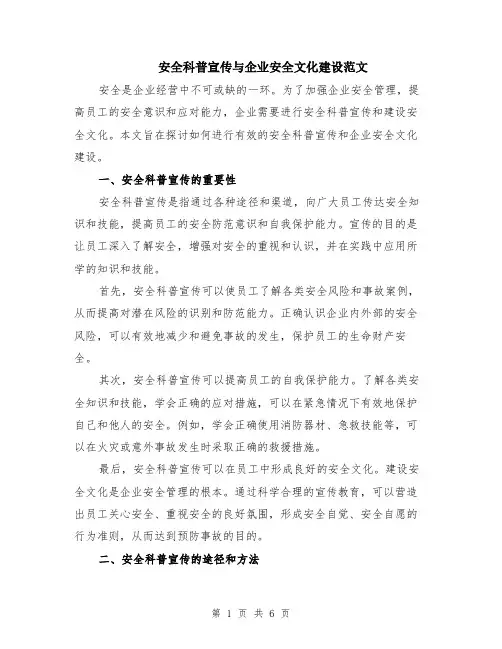 安全科普宣传与企业安全文化建设范文

安全是企业经营中不可或缺的一环。为了加强企业安全管理，提高员工的安全意识和应对能力，企业需要进行安全科普宣传和建设安全文化。本文旨在探讨如何进行有效的安全科普宣传和企业安全文化建设。

一、安全科普宣传的重要性

安全科普宣传是指通过各种途径和渠道，向广大员工传达安全知识和技能，提高员工的安全防范意识和自我保护能力。宣传的目的是让员工深入了解安全，增强对安全的重视和认识，并在实践中应用所学的知识和技能。

首先，安全科普宣传可以使员工了解各类安全风险和事故案例，从而提高对潜在风险的识别和防范能力。正确认识企业内外部的安全风险，可以有效地减少和避免事故的发生，保护员工的生命财产安全。

其次，安全科普宣传可以提高员工的自我保护能力。了解各类安全知识和技能，学会正确的应对措施，可以在紧急情况下有效地保护自己和他人的安全。例如，学会正确使用消防器材、急救技能等，可以在火灾或意外事故发生时采取正确的救援措施。

最后，安全科普宣传可以在员工中形成良好的安全文化。建设安全文化是企业安全管理的根本。通过科学合理的宣传教育，可以营造出员工关心安全、重视安全的良好氛围，形成安全自觉、安全自愿的行为准则，从而达到预防事故的目的。

二、安全科普宣传的途径和方法

第 1 页 共 6 页